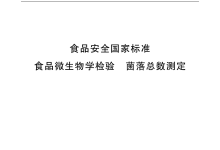 食品安全国家标准

食品微生物学检验　菌落总数测定